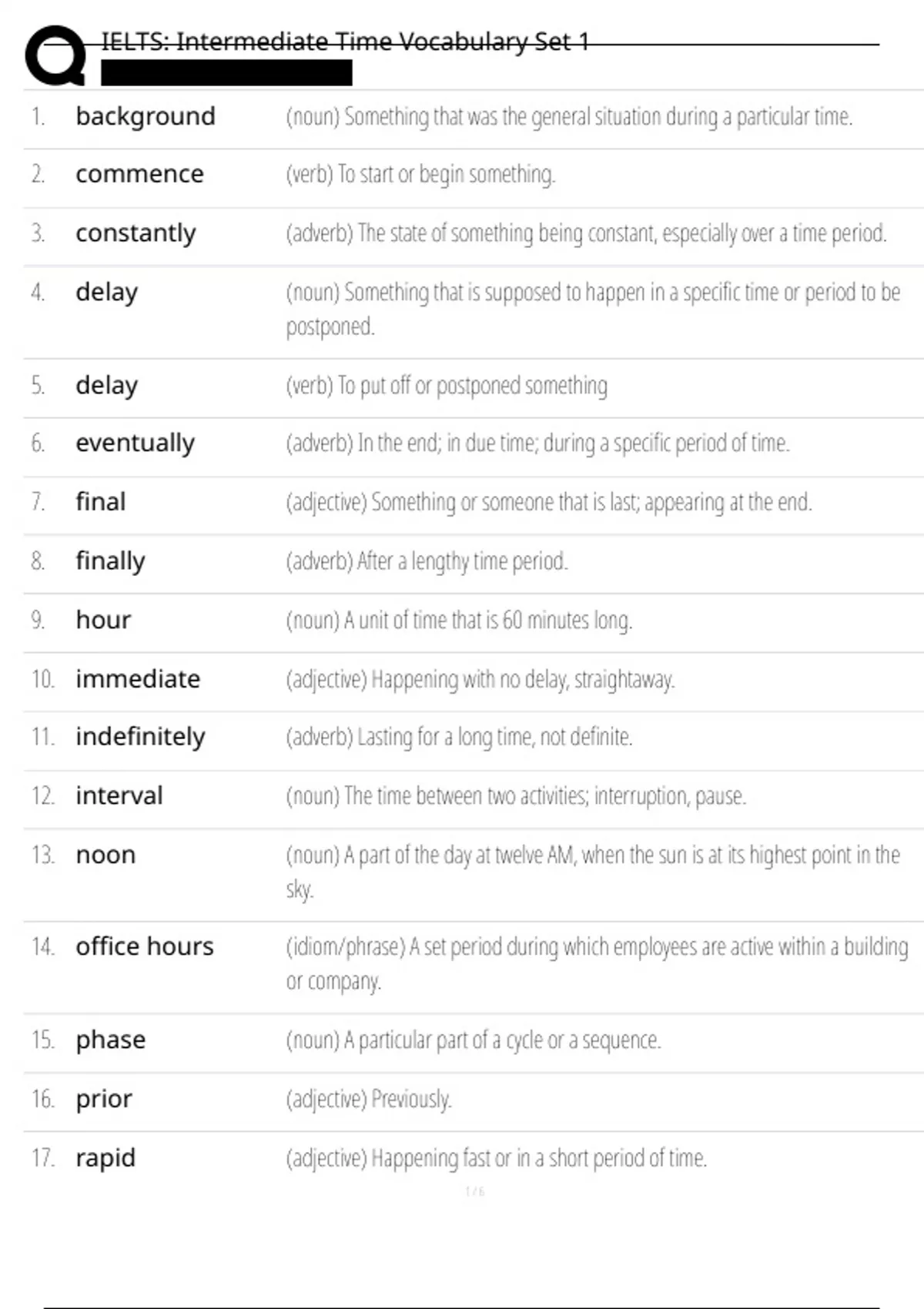 IELTS: Intermediate Time Vocabulary Set 1

| | | |
|---|---|---|
| 1. | background | (noun) Something that was the general situation during a particular time. |
| 2. | commence | (verb) To start or begin something. |
| 3. | constantly | (adverb) The state of something being constant, especially over a time period. |
| 4. | delay | (noun) Something that is supposed to happen in a specific time or period to be postponed. |
| 5. | delay | (verb) To put off or postponed something |
| 6. | eventually | (adverb) In the end; in due time; during a specific period of time. |
| 7. | final | (adjective) Something or someone that is last; appearing at the end. |
| 8. | finally | (adverb) After a lengthy time period. |
| 9. | hour | (noun) A unit of time that is 60 minutes long. |
| 10. | immediate | (adjective) Happening with no delay, straightaway. |
| 11. | indefinitely | (adverb) Lasting for a long time, not definite. |
| 12. | interval | (noun) The time between two activities; interruption, pause. |
| 13. | noon | (noun) A part of the day at twelve AM, when the sun is at its highest point in the sky. |
| 14. | office hours | (idiom/phrase) A set period during which employees are active within a building or company. |
| 15. | phase | (noun) A particular part of a cycle or a sequence. |
| 16. | prior | (adjective) Previously. |
| 17. | rapid | (adjective) Happening fast or in a short period of time. |

1 / 6